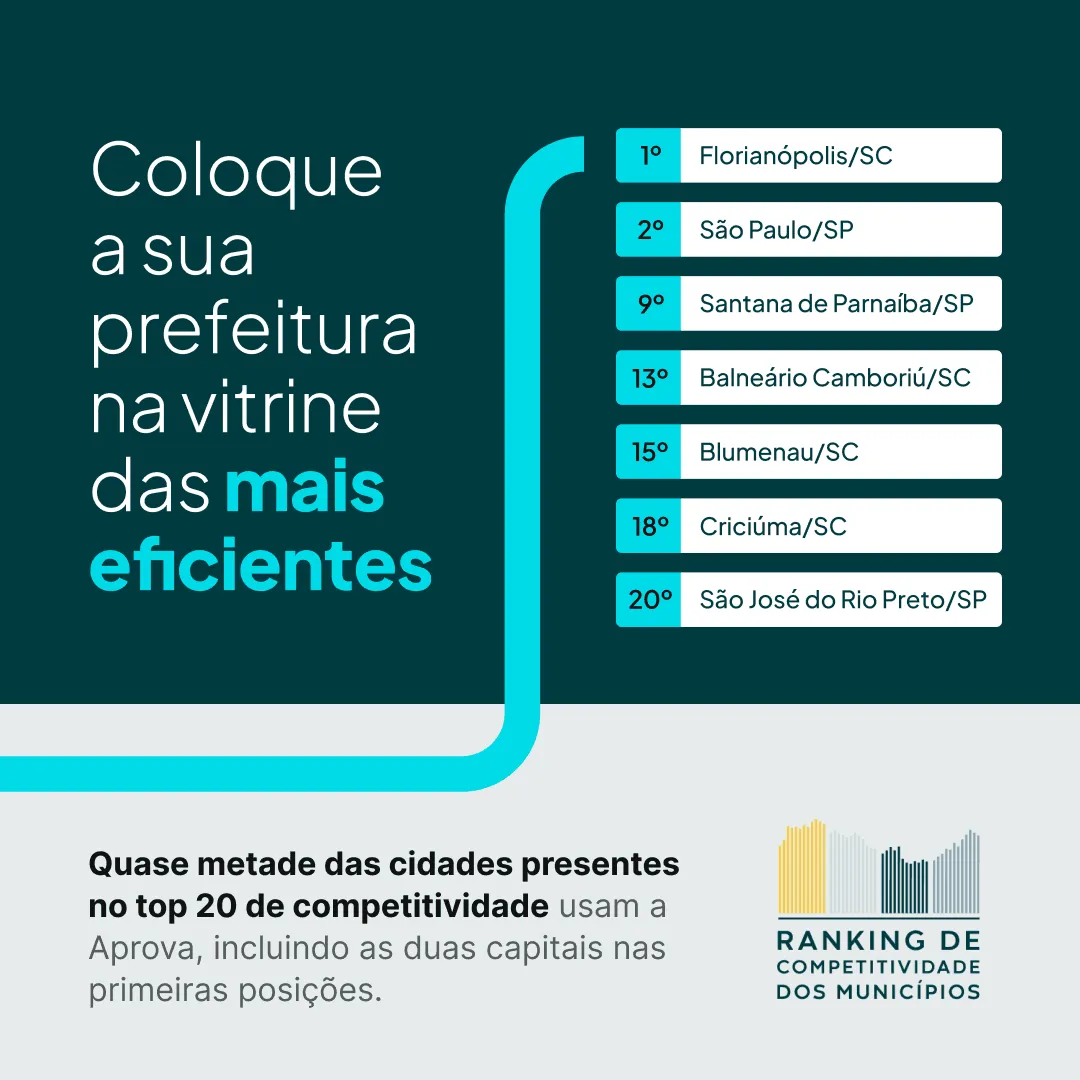 Coloque a sua prefeitura na vitrine das mais eficientes

1º Florianópolis/SC
2º São Paulo/SP
9º Santana de Parnaíba/SP
13º Balneário Camboriú/SC
15º Blumenau/SC
18º Criciúma/SC
20º São José do Rio Preto/SP

Quase metade das cidades presentes no top 20 de competitividade usam a Aprova, incluindo as duas capitais nas primeiras posições.

RANKING DE
COMPETITIVIDADE
DOS MUNICÍPIOS